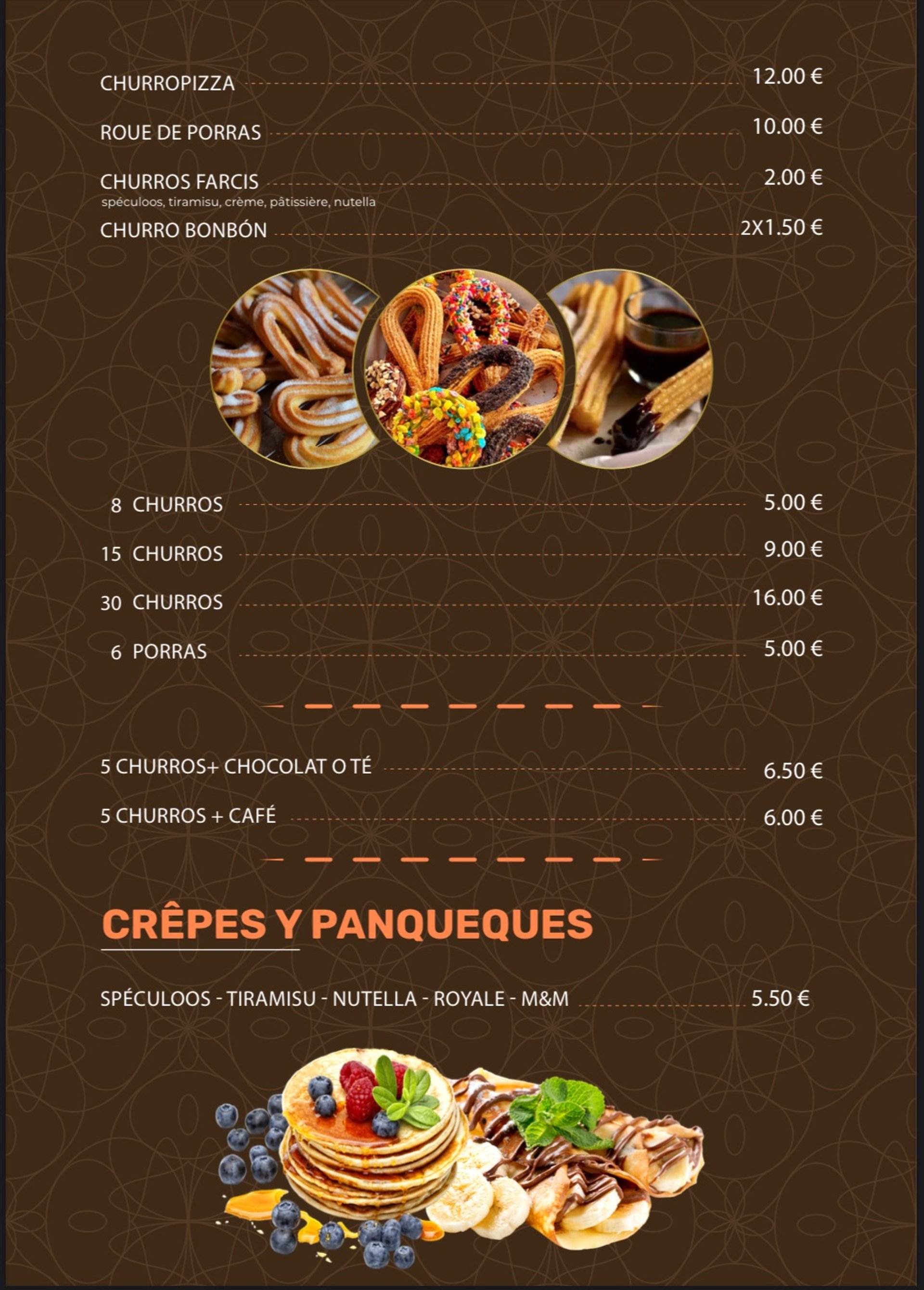 CHURROPIZZA 12.00 €

ROUE DE PORRAS 10.00 €

CHURROS FARCIS 2.00 €
spéculoos, tiramisu, crème, pâtissière, nutella

CHURRO BONBÓN 2X1.50 €

8 CHURROS 5.00 €

15 CHURROS 9.00 €

30 CHURROS 16.00 €

6 PORRAS 5.00 €

5 CHURROS+ CHOCOLAT O TÉ 6.50 €

5 CHURROS + CAFÉ 6.00 €

CRÊPES Y PANQUEQUES

SPÉCULOOS - TIRAMISU - NUTELLA - ROYALE - M&M 5.50 €